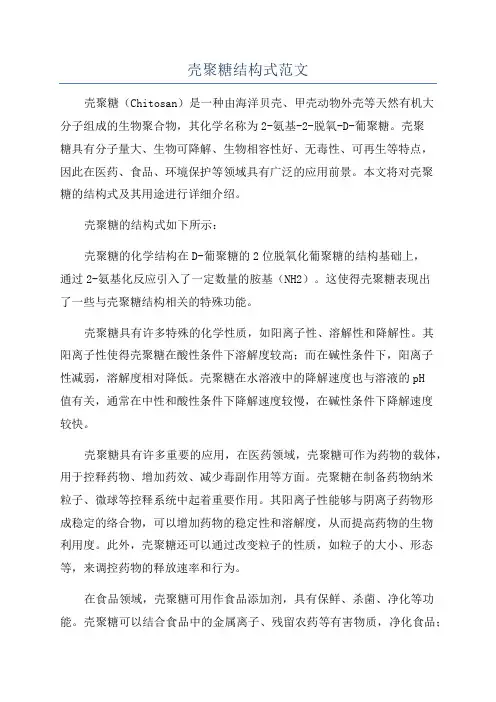 壳聚糖结构式范文

壳聚糖（Chitosan）是一种由海洋贝壳、甲壳动物外壳等天然有机大分子组成的生物聚合物，其化学名称为2-氨基-2-脱氧-D-葡聚糖。壳聚糖具有分子量大、生物可降解、生物相容性好、无毒性、可再生等特点，因此在医药、食品、环境保护等领域具有广泛的应用前景。本文将对壳聚糖的结构式及其用途进行详细介绍。

壳聚糖的结构式如下所示：

壳聚糖的化学结构在D-葡聚糖的2位脱氧化葡聚糖的结构基础上，通过2-氨基化反应引入了一定数量的胺基（NH2）。这使得壳聚糖表现出了一些与壳聚糖结构相关的特殊功能。

壳聚糖具有许多特殊的化学性质，如阳离子性、溶解性和降解性。其阳离子性使得壳聚糖在酸性条件下溶解度较高；而在碱性条件下，阳离子性减弱，溶解度相对降低。壳聚糖在水溶液中的降解速度也与溶液的pH值有关，通常在中性和酸性条件下降解速度较慢，在碱性条件下降解速度较快。

壳聚糖具有许多重要的应用，在医药领域，壳聚糖可作为药物的载体，用于控释药物、增加药效、减少毒副作用等方面。壳聚糖在制备药物纳米粒子、微球等控释系统中起着重要作用。其阳离子性能够与阴离子药物形成稳定的络合物，可以增加药物的稳定性和溶解度，从而提高药物的生物利用度。此外，壳聚糖还可以通过改变粒子的性质，如粒子的大小、形态等，来调控药物的释放速率和行为。

在食品领域，壳聚糖可用作食品添加剂，具有保鲜、杀菌、净化等功能。壳聚糖可以结合食品中的金属离子、残留农药等有害物质，净化食品；